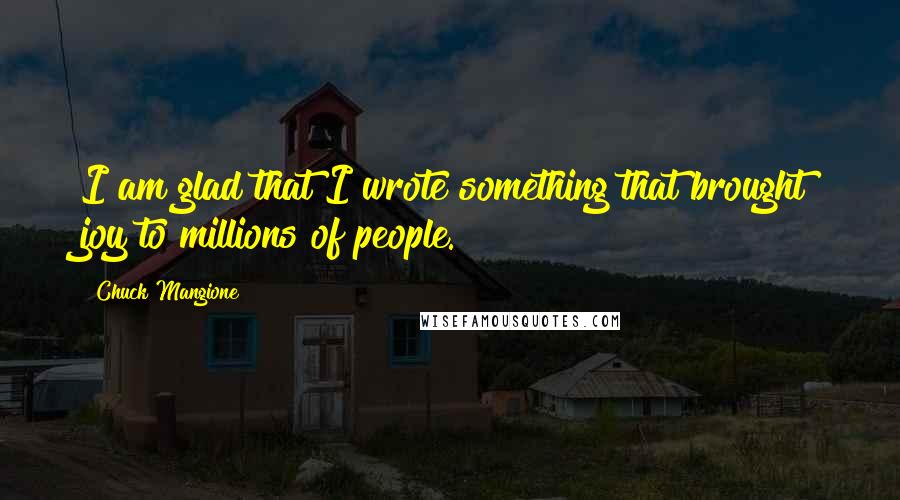 I am glad that I wrote something that brought joy to millions of people.

Chuck Mangione

WISEFAMOUSQUOTES.COM